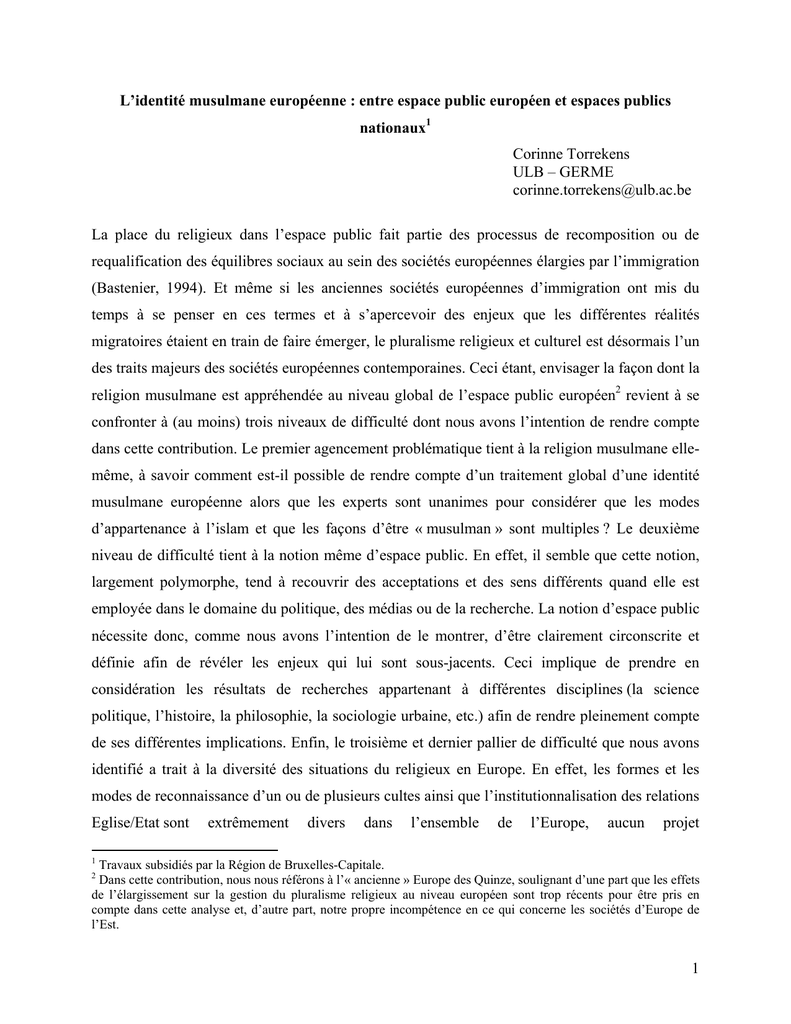 **L'identité musulmane européenne : entre espace public européen et espaces publics nationaux$^1$**

Corinne Torrekens
ULB – GERME
corinne.torrekens@ulb.ac.be

La place du religieux dans l'espace public fait partie des processus de recomposition ou de requalification des équilibres sociaux au sein des sociétés européennes élargies par l'immigration (Bastenier, 1994). Et même si les anciennes sociétés européennes d'immigration ont mis du temps à se penser en ces termes et à s'apercevoir des enjeux que les différentes réalités migratoires étaient en train de faire émerger, le pluralisme religieux et culturel est désormais l'un des traits majeurs des sociétés européennes contemporaines. Ceci étant, envisager la façon dont la religion musulmane est appréhendée au niveau global de l'espace public européen$^2$ revient à se confronter à (au moins) trois niveaux de difficulté dont nous avons l'intention de rendre compte dans cette contribution. Le premier agencement problématique tient à la religion musulmane elle-même, à savoir comment est-il possible de rendre compte d'un traitement global d'une identité musulmane européenne alors que les experts sont unanimes pour considérer que les modes d'appartenance à l'islam et que les façons d'être « musulman » sont multiples ? Le deuxième niveau de difficulté tient à la notion même d'espace public. En effet, il semble que cette notion, largement polymorphe, tend à recouvrir des acceptations et des sens différents quand elle est employée dans le domaine du politique, des médias ou de la recherche. La notion d'espace public nécessite donc, comme nous avons l'intention de le montrer, d'être clairement circonscrite et définie afin de révéler les enjeux qui lui sont sous-jacents. Ceci implique de prendre en considération les résultats de recherches appartenant à différentes disciplines (la science politique, l'histoire, la philosophie, la sociologie urbaine, etc.) afin de rendre pleinement compte de ses différentes implications. Enfin, le troisième et dernier pallier de difficulté que nous avons identifié a trait à la diversité des situations du religieux en Europe. En effet, les formes et les modes de reconnaissance d'un ou de plusieurs cultes ainsi que l'institutionnalisation des relations Eglise/Etat sont extrêmement divers dans l'ensemble de l'Europe, aucun projet

$^1$ Travaux subsidiés par la Région de Bruxelles-Capitale.
$^2$ Dans cette contribution, nous nous référons à l'« ancienne » Europe des Quinze, soulignant d'une part que les effets de l'élargissement sur la gestion du pluralisme religieux au niveau européen sont trop récents pour être pris en compte dans cette analyse et, d'autre part, notre propre incompétence en ce qui concerne les sociétés d'Europe de l'Est.

1